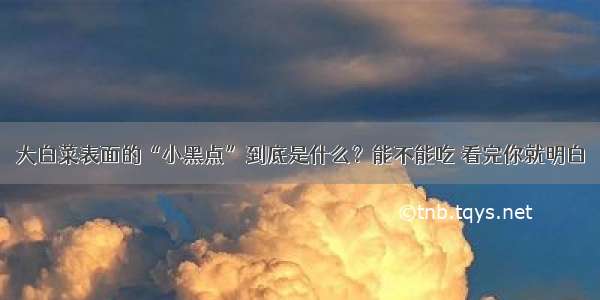 大白菜表面的“小黑点”到底是什么？能不能吃 看完你就明白

©tnb.tqys.net